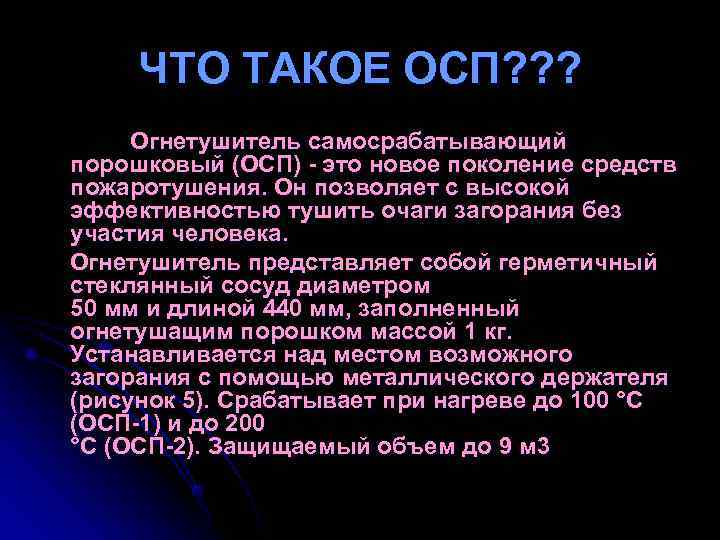 ЧТО ТАКОЕ ОСП???

Огнетушитель самосрабатывающий порошковый (ОСП) - это новое поколение средств пожаротушения. Он позволяет с высокой эффективностью тушить очаги загорания без участия человека.

Огнетушитель представляет собой герметичный стеклянный сосуд диаметром
50 мм и длиной 440 мм, заполненный огнетушащим порошком массой 1 кг. Устанавливается над местом возможного загорания с помощью металлического держателя (рисунок 5). Срабатывает при нагреве до 100 °С (ОСП-1) и до 200
°С (ОСП-2). Защищаемый объем до 9 м3